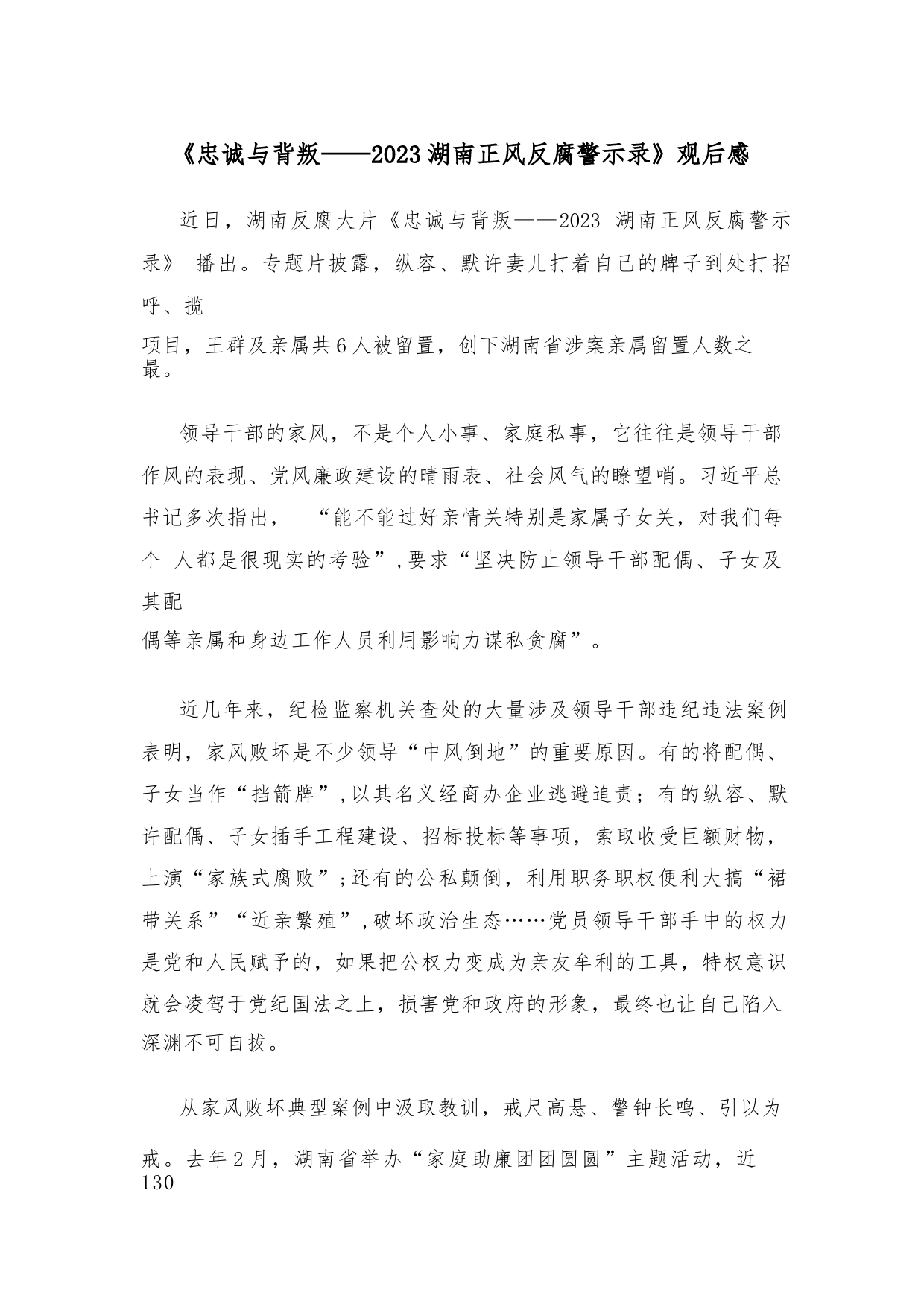 《忠诚与背叛——2023湖南正风反腐警示录》观后感

近日，湖南反腐大片《忠诚与背叛——2023 湖南正风反腐警示录》 播出。专题片披露，纵容、默许妻儿打着自己的牌子到处打招呼、揽项目，王群及亲属共6人被留置，创下湖南省涉案亲属留置人数之最。

领导干部的家风，不是个人小事、家庭私事，它往往是领导干部作风的表现、党风廉政建设的晴雨表、社会风气的瞭望哨。习近平总书记多次指出， “能不能过好亲情关特别是家属子女关，对我们每个 人都是很现实的考验”,要求“坚决防止领导干部配偶、子女及其配偶等亲属和身边工作人员利用影响力谋私贪腐”。

近几年来，纪检监察机关查处的大量涉及领导干部违纪违法案例表明，家风败坏是不少领导“中风倒地”的重要原因。有的将配偶、子女当作“挡箭牌”,以其名义经商办企业逃避追责；有的纵容、默许配偶、子女插手工程建设、招标投标等事项，索取收受巨额财物，上演“家族式腐败”;还有的公私颠倒，利用职务职权便利大搞“裙带关系”“近亲繁殖”,破坏政治生态……党员领导干部手中的权力是党和人民赋予的，如果把公权力变成为亲友牟利的工具，特权意识就会凌驾于党纪国法之上，损害党和政府的形象，最终也让自己陷入深渊不可自拔。

从家风败坏典型案例中汲取教训，戒尺高悬、警钟长鸣、引以为戒。去年2月，湖南省举办“家庭助廉团团圆圆”主题活动，近130